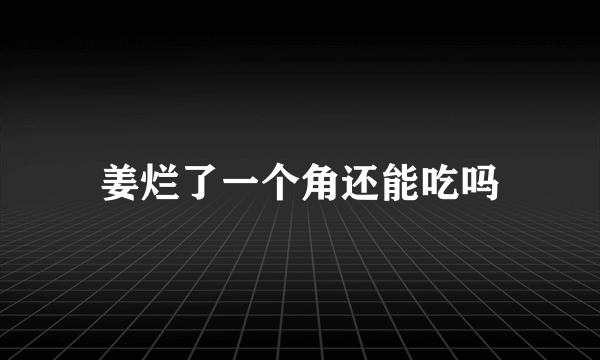 姜烂了一个角还能吃吗